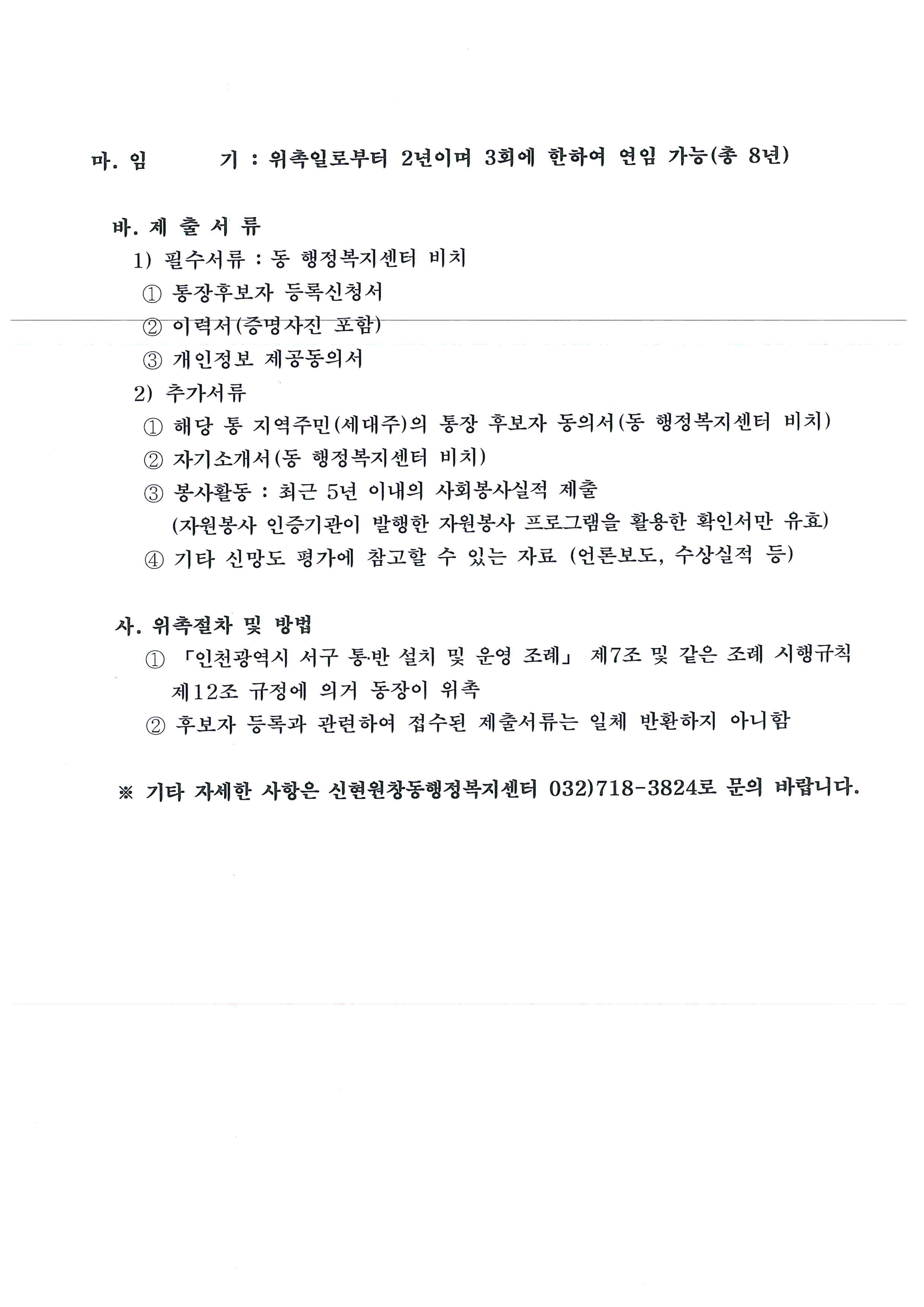 마. 임 기 : 위촉일로부터 2년이며 3회에 한하여 연임 가능(총 8년)

바. 제 출 서 류

1) 필수서류 : 동 행정복지센터 비치

① 통장후보자 등록신청서

② 이력서(증명사진 포함)

③ 개인정보 제공동의서

2) 추가서류

① 해당 통 지역주민(세대주)의 통장 후보자 동의서(동 행정복지센터 비치)

② 자기소개서(동 행정복지센터 비치)

③ 봉사활동 : 최근 5년 이내의 사회봉사실적 제출 (자원봉사 인증기관이 발행한 자원봉사 프로그램을 활용한 확인서만 유효)

④ 기타 신망도 평가에 참고할 수 있는 자료 (언론보도, 수상실적 등)

사. 위촉절차 및 방법

① 「인천광역시 서구 통·반 설치 및 운영 조례」 제7조 및 같은 조례 시행규칙 제12조 규정에 의거 동장이 위촉

② 후보자 등록과 관련하여 접수된 제출서류는 일체 반환하지 아니함

※ 기타 자세한 사항은 신현원창동행정복지센터 032)718-3824로 문의 바랍니다.